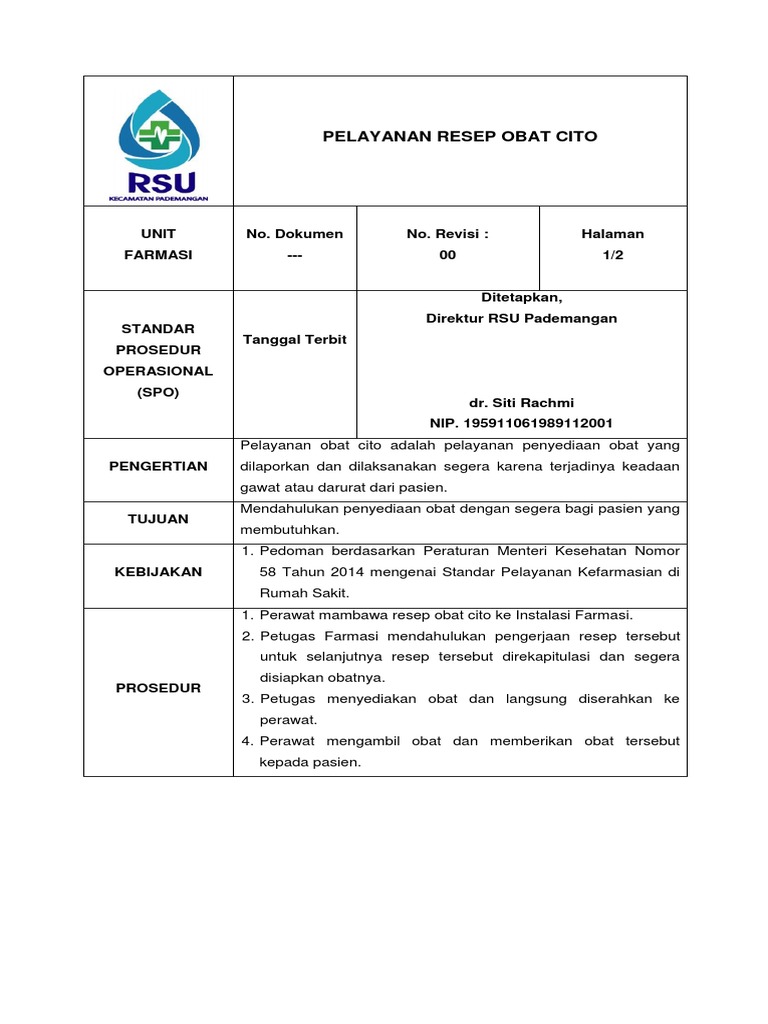 | RSU KECAMATAN PADEMANGAN | PELAYANAN RESEP OBAT CITO | | |
|---|---|---|---|
| UNIT FARMASI | No. Dokumen --- | No. Revisi : 00 | Halaman 1/2 |
| STANDAR PROSEDUR OPERASIONAL (SPO) | Tanggal Terbit | Ditetapkan, Direktur RSU Pademangan dr. Siti Rachmi NIP. 195911061989112001 | |
| PENGERTIAN | Pelayanan obat cito adalah pelayanan penyediaan obat yang dilaporkan dan dilaksanakan segera karena terjadinya keadaan gawat atau darurat dari pasien. | | |
| TUJUAN | Mendahulukan penyediaan obat dengan segera bagi pasien yang membutuhkan. | | |
| KEBIJAKAN | 1. Pedoman berdasarkan Peraturan Menteri Kesehatan Nomor 58 Tahun 2014 mengenai Standar Pelayanan Kefarmasian di Rumah Sakit. | | |
| PROSEDUR | 1. Perawat mambawa resep obat cito ke Instalasi Farmasi. 2. Petugas Farmasi mendahulukan pengerjaan resep tersebut untuk selanjutnya resep tersebut direkapitulasi dan segera disiapkan obatnya. 3. Petugas menyediakan obat dan langsung diserahkan ke perawat. 4. Perawat mengambil obat dan memberikan obat tersebut kepada pasien. | | |